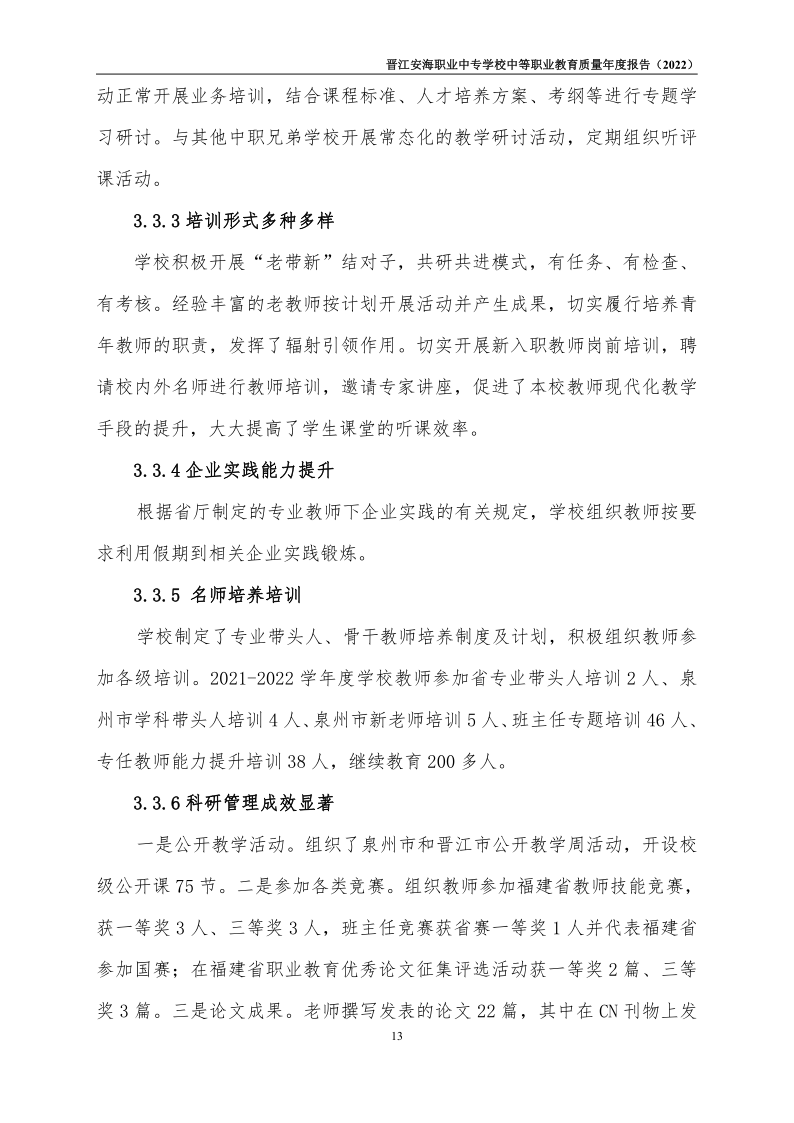 晋江安海职业中专学校中等职业教育质量年度报告（2022）

动正常开展业务培训，结合课程标准、人才培养方案、考纲等进行专题学习研讨。与其他中职兄弟学校开展常态化的教学研讨活动，定期组织听评课活动。

3.3.3 培训形式多种多样

学校积极开展“老带新”结对子，共研共进模式，有任务、有检查、有考核。经验丰富的老教师按计划开展活动并产生成果，切实履行培养青年教师的职责，发挥了辐射引领作用。切实开展新入职教师岗前培训，聘请校内外名师进行教师培训，邀请专家讲座，促进了本校教师现代化教学手段的提升，大大提高了学生课堂的听课效率。

3.3.4 企业实践能力提升

根据省厅制定的专业教师下企业实践的有关规定，学校组织教师按要求利用假期到相关企业实践锻炼。

3.3.5 名师培养培训

学校制定了专业带头人、骨干教师培养制度及计划，积极组织教师参加各级培训。2021-2022 学年度学校教师参加省专业带头人培训 2 人、泉州市学科带头人培训 4 人、泉州市新老师培训 5 人、班主任专题培训 46 人、专任教师能力提升培训 38 人，继续教育 200 多人。

3.3.6 科研管理成效显著

一是公开教学活动。组织了泉州市和晋江市公开教学周活动，开设校级公开课 75 节。二是参加各类竞赛。组织教师参加福建省教师技能竞赛，获一等奖 3 人、三等奖 3 人，班主任竞赛获省赛一等奖 1 人并代表福建省参加国赛；在福建省职业教育优秀论文征集评选活动获一等奖 2 篇、三等奖 3 篇。三是论文成果。老师撰写发表的论文 22 篇，其中在 CN 刊物上发

13